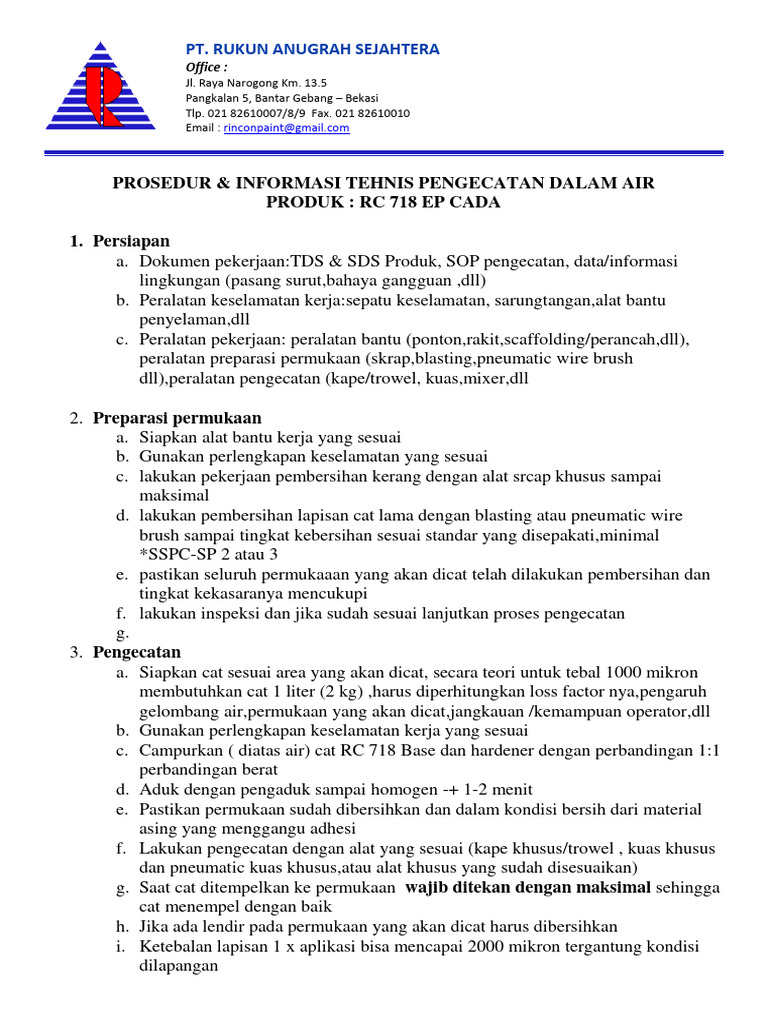 PT. RUKUN ANUGRAH SEJAHTERA
Office :
Jl. Raya Narogong Km. 13.5
Pangkalan 5, Bantar Gebang – Bekasi
Tlp. 021 82610007/8/9 Fax. 021 82610010
Email : rinconpaint@gmail.com

PROSEDUR & INFORMASI TEHNIS PENGECATAN DALAM AIR
PRODUK : RC 718 EP CADA

1. Persiapan
a. Dokumen pekerjaan:TDS & SDS Produk, SOP pengecatan, data/informasi lingkungan (pasang surut,bahaya gangguan ,dll)
b. Peralatan keselamatan kerja:sepatu keselamatan, sarungtangan,alat bantu penyelaman,dll
c. Peralatan pekerjaan: peralatan bantu (ponton,rakit,scaffolding/perancah,dll), peralatan preparasi permukaan (skrap,blasting,pneumatic wire brush dll),peralatan pengecatan (kape/trowel, kuas,mixer,dll

2. Preparasi permukaan
a. Siapkan alat bantu kerja yang sesuai
b. Gunakan perlengkapan keselamatan yang sesuai
c. lakukan pekerjaan pembersihan kerang dengan alat srcap khusus sampai maksimal
d. lakukan pembersihan lapisan cat lama dengan blasting atau pneumatic wire brush sampai tingkat kebersihan sesuai standar yang disepakati,minimal *SSPC-SP 2 atau 3
e. pastikan seluruh permukaaan yang akan dicat telah dilakukan pembersihan dan tingkat kekasaranya mencukupi
f. lakukan inspeksi dan jika sudah sesuai lanjutkan proses pengecatan
g.
3. Pengecatan
a. Siapkan cat sesuai area yang akan dicat, secara teori untuk tebal 1000 mikron membutuhkan cat 1 liter (2 kg) ,harus diperhitungkan loss factor nya,pengaruh gelombang air,permukaan yang akan dicat,jangkauan /kemampuan operator,dll
b. Gunakan perlengkapan keselamatan kerja yang sesuai
c. Campurkan ( diatas air) cat RC 718 Base dan hardener dengan perbandingan 1:1 perbandingan berat
d. Aduk dengan pengaduk sampai homogen -+ 1-2 menit
e. Pastikan permukaan sudah dibersihkan dan dalam kondisi bersih dari material asing yang menggangu adhesi
f. Lakukan pengecatan dengan alat yang sesuai (kape khusus/trowel , kuas khusus dan pneumatic kuas khusus,atau alat khusus yang sudah disesuaikan)
g. Saat cat ditempelkan ke permukaan wajib ditekan dengan maksimal sehingga cat menempel dengan baik
h. Jika ada lendir pada permukaan yang akan dicat harus dibersihkan
i. Ketebalan lapisan 1 x aplikasi bisa mencapai 2000 mikron tergantung kondisi dilapangan